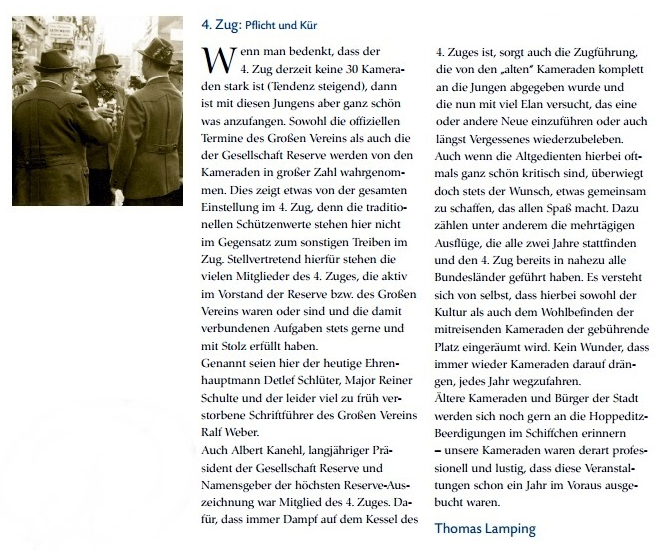 4. Zug: Pflicht und Kür

Wenn man bedenkt, dass der 4. Zug derzeit keine 30 Kameraden stark ist (Tendenz steigend), dann ist mit diesen Jungens aber ganz schön was anzufangen. Sowohl die offiziellen Termine des Großen Vereins als auch die der Gesellschaft Reserve werden von den Kameraden in großer Zahl wahrgenommen. Dies zeigt etwas von der gesamten Einstellung im 4. Zug, denn die traditionellen Schützenwerte stehen hier nicht im Gegensatz zum sonstigen Treiben im Zug. Stellvertretend hierfür stehen die vielen Mitglieder des 4. Zuges, die aktiv im Vorstand der Reserve bzw. des Großen Vereins waren oder sind und die damit verbundenen Aufgaben stets gerne und mit Stolz erfüllt haben.
Genannt seien hier der heutige Ehrenhauptmann Detlef Schlüter, Major Reiner Schulte und der leider viel zu früh verstorbene Schriftführer des Großen Vereins Ralf Weber.
Auch Albert Kanehl, langjähriger Präsident der Gesellschaft Reserve und Namensgeber der höchsten Reserve-Auszeichnung war Mitglied des 4. Zuges. Dafür, dass immer Dampf auf dem Kessel des 4. Zuges ist, sorgt auch die Zugführung, die von den „alten" Kameraden komplett an die Jungen abgegeben wurde und die nun mit viel Elan versucht, das eine oder andere Neue einzuführen oder auch längst Vergessenes wiederzubeleben.
Auch wenn die Altgedienten hierbei oftmals ganz schön kritisch sind, überwiegt doch stets der Wunsch, etwas gemeinsam zu schaffen, das allen Spaß macht. Dazu zählen unter anderem die mehrtägigen Ausflüge, die alle zwei Jahre stattfinden und den 4. Zug bereits in nahezu alle Bundesländer geführt haben. Es versteht sich von selbst, dass hierbei sowohl der Kultur als auch dem Wohlbefinden der mitreisenden Kameraden der gebührende Platz eingeräumt wird. Kein Wunder, dass immer wieder Kameraden darauf drängen, jedes Jahr wegzufahren.
Ältere Kameraden und Bürger der Stadt werden sich noch gern an die Hoppeditz-Beerdigungen im Schiffchen erinnern – unsere Kameraden waren derart professionell und lustig, dass diese Veranstaltungen schon ein Jahr im Voraus ausgebucht waren.

Thomas Lamping